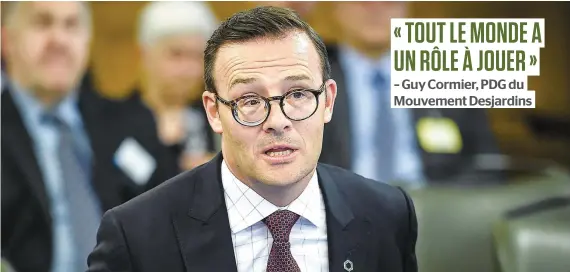 « TOUT LE MONDE A UN RÔLE À JOUER »
– Guy Cormier, PDG du Mouvement Desjardins